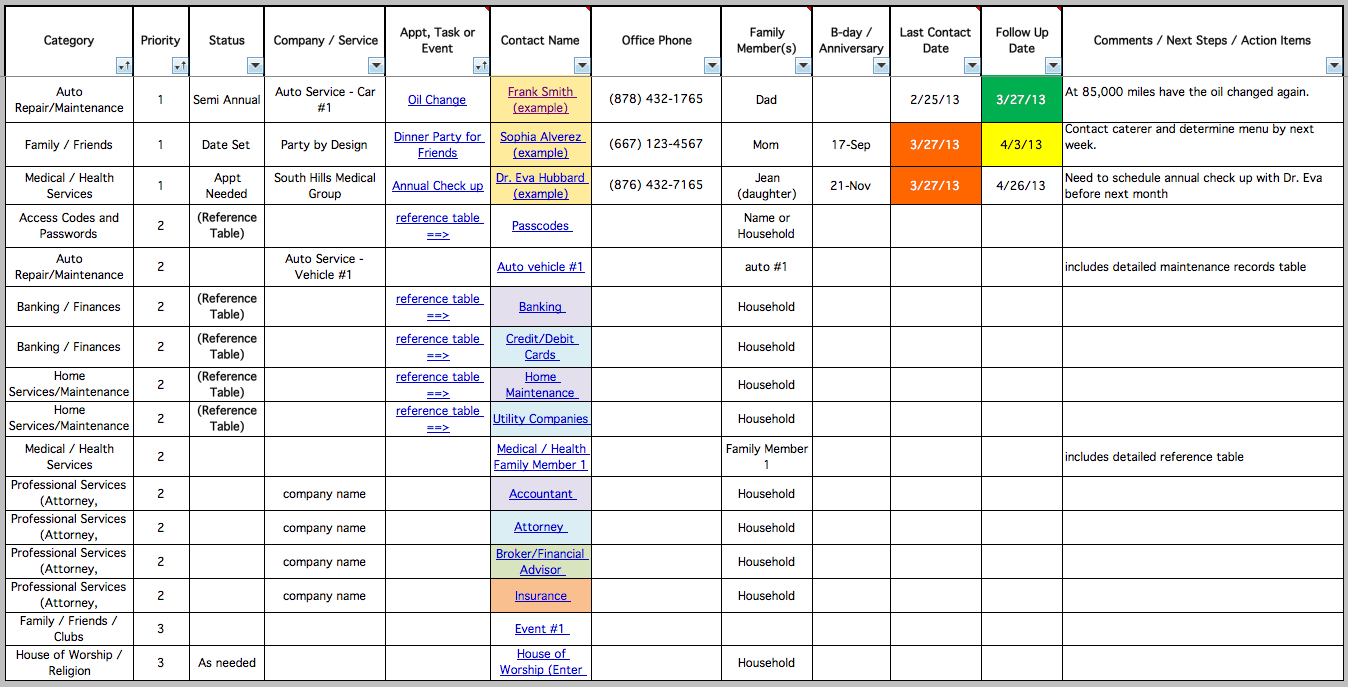 | Category | Priority | Status | Company / Service | Appt, Task or Event | Contact Name | Office Phone | Family Member(s) | B-day / Anniversary | Last Contact Date | Follow Up Date | Comments / Next Steps / Action Items |
|---|---|---|---|---|---|---|---|---|---|---|---|
| Auto Repair/Maintenance | 1 | Semi Annual | Auto Service - Car #1 | Oil Change | Frank Smith (example) | (878) 432-1765 | Dad | | 2/25/13 | 3/27/13 | At 85,000 miles have the oil changed again. |
| Family / Friends | 1 | Date Set | Party by Design | Dinner Party for Friends | Sophia Alverez (example) | (667) 123-4567 | Mom | 17-Sep | 3/27/13 | 4/3/13 | Contact caterer and determine menu by next week. |
| Medical / Health Services | 1 | Appt Needed | South Hills Medical Group | Annual Check up | Dr. Eva Hubbard (example) | (876) 432-7165 | Jean (daughter) | 21-Nov | 3/27/13 | 4/26/13 | Need to schedule annual check up with Dr. Eva before next month |
| Access Codes and Passwords | 2 | (Reference Table) | | reference table ==> | Passcodes | | Name or Household | | | | |
| Auto Repair/Maintenance | 2 | | Auto Service - Vehicle #1 | | Auto vehicle #1 | | auto #1 | | | | includes detailed maintenance records table |
| Banking / Finances | 2 | (Reference Table) | | reference table ==> | Banking | | Household | | | | |
| Banking / Finances | 2 | (Reference Table) | | reference table ==> | Credit/Debit Cards | | Household | | | | |
| Home Services/Maintenance | 2 | (Reference Table) | | reference table ==> | Home Maintenance | | Household | | | | |
| Home Services/Maintenance | 2 | (Reference Table) | | reference table ==> | Utility Companies | | Household | | | | |
| Medical / Health Services | 2 | | | | Medical / Health Family Member 1 | | Family Member 1 | | | | includes detailed reference table |
| Professional Services (Attorney, | 2 | | company name | | Accountant | | Household | | | | |
| Professional Services (Attorney, | 2 | | company name | | Attorney | | Household | | | | |
| Professional Services (Attorney, | 2 | | company name | | Broker/Financial Advisor | | Household | | | | |
| Professional Services (Attorney, | 2 | | company name | | Insurance | | Household | | | | |
| Family / Friends / Clubs | 3 | | | | Event #1 | | | | | | |
| House of Worship / Religion | 3 | As needed | | | House of Worship (Enter | | Household | | | | |